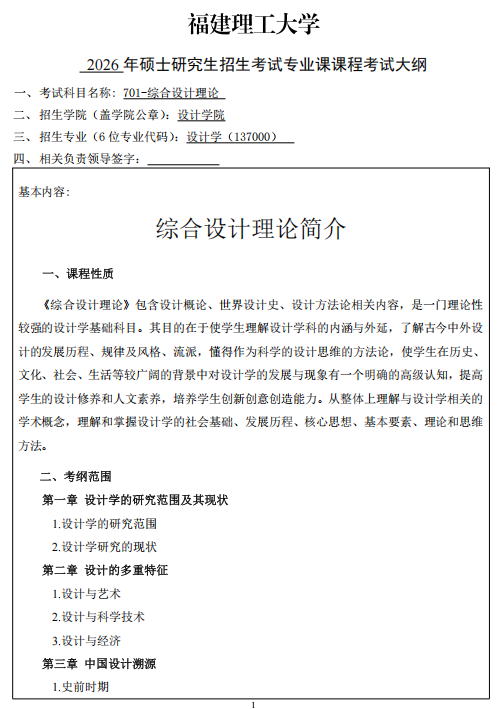 福建理工大学

2026 年硕士研究生招生考试专业课课程考试大纲

一、考试科目名称：701-综合设计理论

二、招生学院（盖学院公章）：设计学院

三、招生专业（6 位专业代码）：设计学（137000）

四、相关负责领导签字：

基本内容：

综合设计理论简介

一、课程性质

《综合设计理论》包含设计概论、世界设计史、设计方法论相关内容，是一门理论性较强的设计学基础科目。其目的在于使学生理解设计学科的内涵与外延，了解古今中外设计的发展历程、规律及风格、流派，懂得作为科学的设计思维的方法论，使学生在历史、文化、社会、生活等较广阔的背景中对设计学的发展与现象有一个明确的高级认知，提高学生的设计修养和人文素养，培养学生创新创意创造能力。从整体上理解与设计学相关的学术概念，理解和掌握设计学的社会基础、发展历程、核心思想、基本要素、理论和思维方法。

二、考纲范围

第一章 设计学的研究范围及其现状

1.设计学的研究范围

2.设计学研究的现状

第二章 设计的多重特征

1.设计与艺术

2.设计与科学技术

3.设计与经济

第三章 中国设计溯源

1.史前时期

1